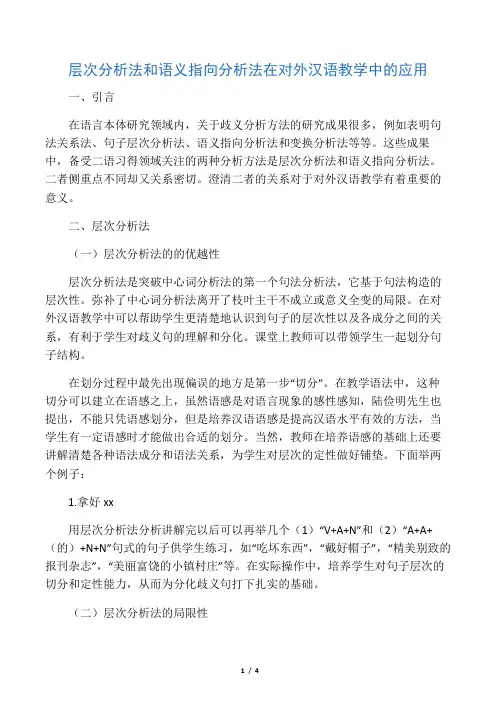 层次分析法和语义指向分析法在对外汉语教学中的应用

一、引言

在语言本体研究领域内，关于歧义分析方法的研究成果很多，例如表明句法关系法、句子层次分析法、语义指向分析法和变换分析法等等。这些成果中，备受二语习得领域关注的两种分析方法是层次分析法和语义指向分析法。二者侧重点不同却又关系密切。澄清二者的关系对于对外汉语教学有着重要的意义。

二、层次分析法

（一）层次分析法的的优越性

层次分析法是突破中心词分析法的第一个句法分析法，它基于句法构造的层次性。弥补了中心词分析法离开了枝叶主干不成立或意义全变的局限。在对外汉语教学中可以帮助学生更清楚地认识到句子的层次性以及各成分之间的关系，有利于学生对歧义句的理解和分化。课堂上教师可以带领学生一起划分句子结构。

在划分过程中最先出现偏误的地方是第一步“切分”。在教学语法中，这种切分可以建立在语感之上，虽然语感是对语言现象的感性感知，陆俭明先生也提出，不能只凭语感划分，但是培养汉语语感是提高汉语水平有效的方法，当学生有一定语感时才能做出合适的划分。当然，教师在培养语感的基础上还要讲解清楚各种语法成分和语法关系，为学生对层次的定性做好铺垫。下面举两个例子：

1.拿好 xx

用层次分析法分析讲解完以后可以再举几个（1）“V+A+N”和（2）“A+A+（的）+N+N”句式的句子供学生练习，如“吃坏东西”，“戴好帽子”，“精美别致的报刊杂志”，“美丽富饶的小镇村庄”等。在实际操作中，培养学生对句子层次的切分和定性能力，从而为分化歧义句打下扎实的基础。

（二）层次分析法的局限性

1 / 4